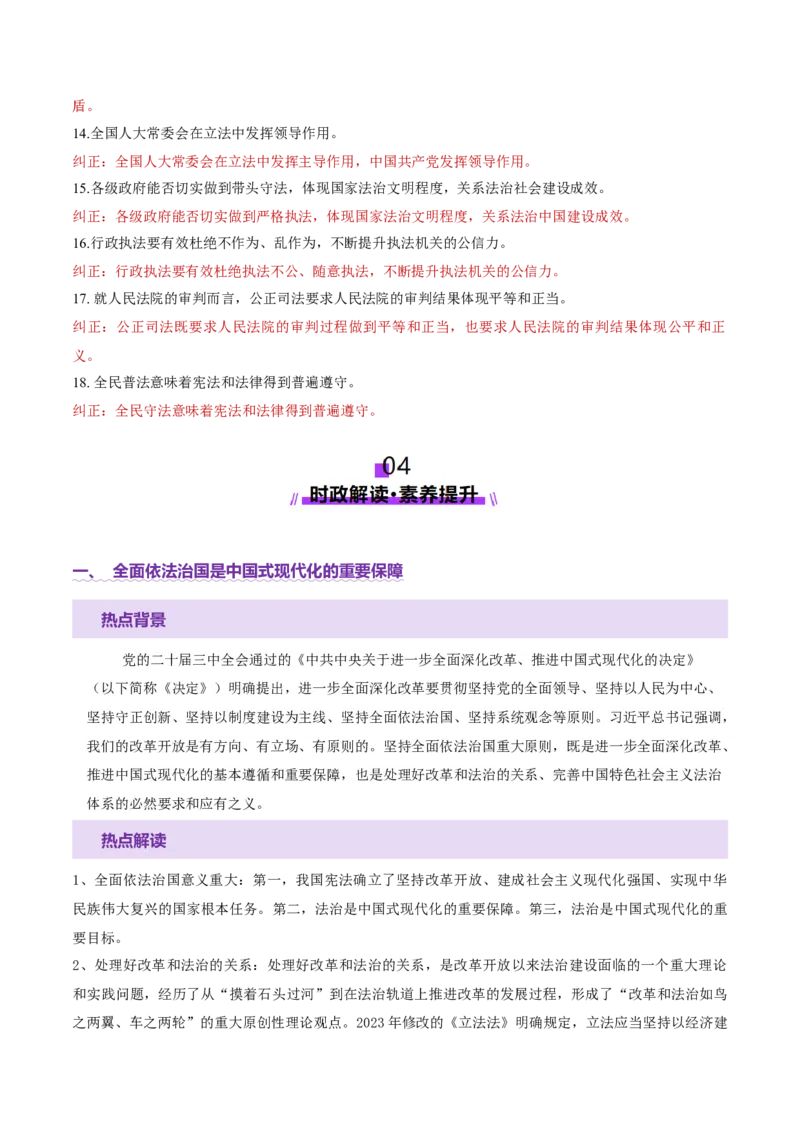 盾。

14.全国人大常委会在立法中发挥领导作用。

纠正：全国人大常委会在立法中发挥主导作用，中国共产党发挥领导作用。

15.各级政府能否切实做到带头守法，体现国家法治文明程度，关系法治社会建设成效。

纠正：各级政府能否切实做到严格执法，体现国家法治文明程度，关系法治中国建设成效。

16.行政执法要有效杜绝不作为、乱作为，不断提升执法机关的公信力。

纠正：行政执法要有效杜绝执法不公、随意执法，不断提升执法机关的公信力。

17. 就人民法院的审判而言，公正司法要求人民法院的审判结果体现平等和正当。

纠正：公正司法既要求人民法院的审判过程做到平等和正当，也要求人民法院的审判结果体现公平和正义。

18. 全民普法意味着宪法和法律得到普遍遵守。

纠正：全民守法意味着宪法和法律得到普遍遵守。

04

时政解读·素养提升

一、 全面依法治国是中国式现代化的重要保障

热点背景

党的二十届三中全会通过的《中共中央关于进一步全面深化改革、推进中国式现代化的决定》（以下简称《决定》）明确提出，进一步全面深化改革要贯彻坚持党的全面领导、坚持以人民为中心、坚持守正创新、坚持以制度建设为主线、坚持全面依法治国、坚持系统观念等原则。习近平总书记强调，我们的改革开放是有方向、有立场、有原则的。坚持全面依法治国重大原则，既是进一步全面深化改革、推进中国式现代化的基本遵循和重要保障，也是处理好改革和法治的关系、完善中国特色社会主义法治体系的必然要求和应有之义。

热点解读

1、全面依法治国意义重大：第一，我国宪法确立了坚持改革开放、建成社会主义现代化强国、实现中华民族伟大复兴的国家根本任务。第二，法治是中国式现代化的重要保障。第三，法治是中国式现代化的重要目标。

2、处理好改革和法治的关系：处理好改革和法治的关系，是改革开放以来法治建设面临的一个重大理论和实践问题，经历了从“摸着石头过河”到在法治轨道上推进改革的发展过程，形成了“改革和法治如鸟之两翼、车之两轮”的重大原创性理论观点。2023 年修改的《立法法》明确规定，立法应当坚持以经济建